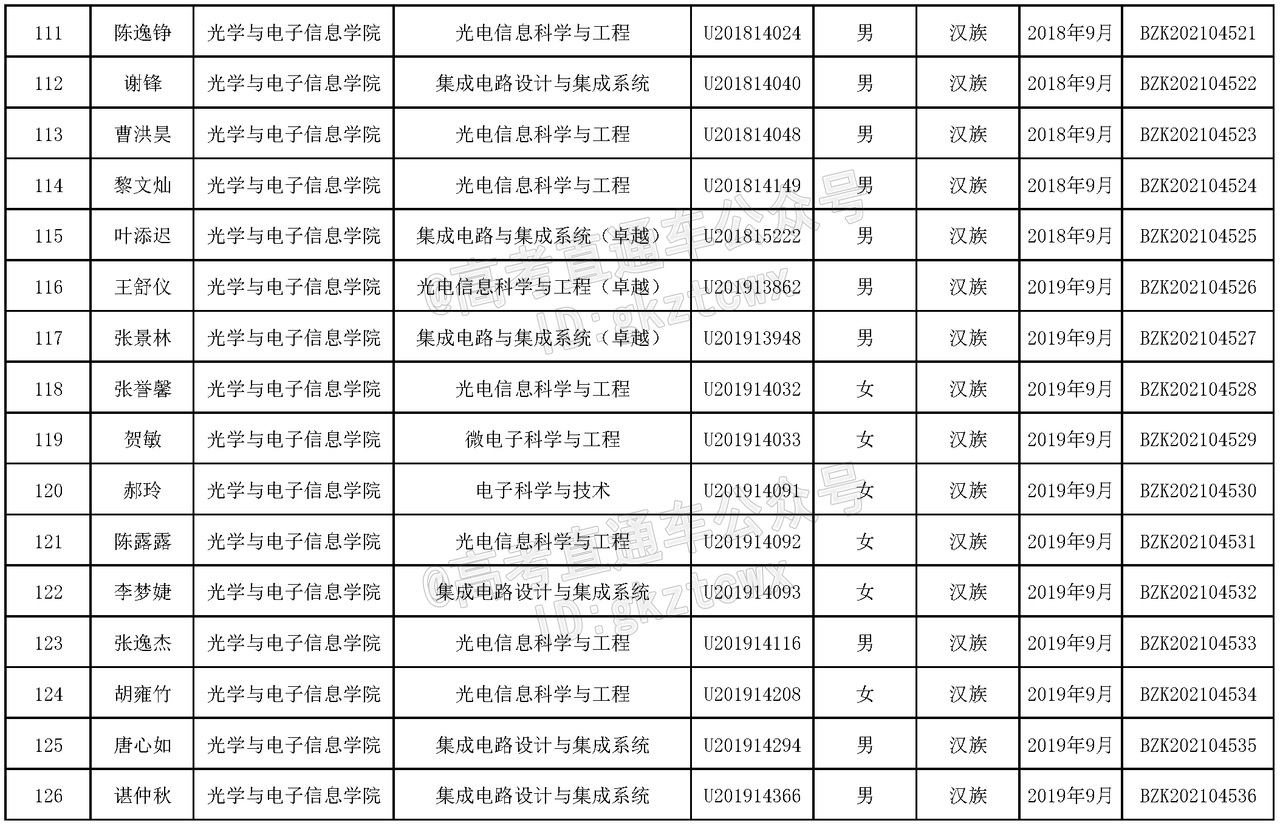 | 111 | 陈逸铮 | 光学与电子信息学院 | 光电信息科学与工程 | U201814024 | 男 | 汉族 | 2018年9月 | BZK202104521 |
|---|---|---|---|---|---|---|---|---|
| 112 | 谢锋 | 光学与电子信息学院 | 集成电路设计与集成系统 | U201814040 | 男 | 汉族 | 2018年9月 | BZK202104522 |
| 113 | 曹洪昊 | 光学与电子信息学院 | 光电信息科学与工程 | U201814048 | 男 | 汉族 | 2018年9月 | BZK202104523 |
| 114 | 黎文灿 | 光学与电子信息学院 | 光电信息科学与工程 | U201814149 | 男 | 汉族 | 2018年9月 | BZK202104524 |
| 115 | 叶添迟 | 光学与电子信息学院 | 集成电路与集成系统（卓越） | U201815222 | 男 | 汉族 | 2018年9月 | BZK202104525 |
| 116 | 王舒仪 | 光学与电子信息学院 | 光电信息科学与工程（卓越） | U201913862 | 男 | 汉族 | 2019年9月 | BZK202104526 |
| 117 | 张景林 | 光学与电子信息学院 | 集成电路与集成系统（卓越） | U201913948 | 男 | 汉族 | 2019年9月 | BZK202104527 |
| 118 | 张誉馨 | 光学与电子信息学院 | 光电信息科学与工程 | U201914032 | 女 | 汉族 | 2019年9月 | BZK202104528 |
| 119 | 贺敏 | 光学与电子信息学院 | 微电子科学与工程 | U201914033 | 女 | 汉族 | 2019年9月 | BZK202104529 |
| 120 | 郝玲 | 光学与电子信息学院 | 电子科学与技术 | U201914091 | 女 | 汉族 | 2019年9月 | BZK202104530 |
| 121 | 陈露露 | 光学与电子信息学院 | 光电信息科学与工程 | U201914092 | 女 | 汉族 | 2019年9月 | BZK202104531 |
| 122 | 李梦婕 | 光学与电子信息学院 | 集成电路设计与集成系统 | U201914093 | 女 | 汉族 | 2019年9月 | BZK202104532 |
| 123 | 张逸杰 | 光学与电子信息学院 | 光电信息科学与工程 | U201914116 | 男 | 汉族 | 2019年9月 | BZK202104533 |
| 124 | 胡雍竹 | 光学与电子信息学院 | 光电信息科学与工程 | U201914208 | 女 | 汉族 | 2019年9月 | BZK202104534 |
| 125 | 唐心如 | 光学与电子信息学院 | 集成电路设计与集成系统 | U201914294 | 男 | 汉族 | 2019年9月 | BZK202104535 |
| 126 | 谌仲秋 | 光学与电子信息学院 | 集成电路设计与集成系统 | U201914366 | 男 | 汉族 | 2019年9月 | BZK202104536 |

@高考直通车公众号 ID:gkztcwx
@高考直通车公众号 ID:gkztcwx